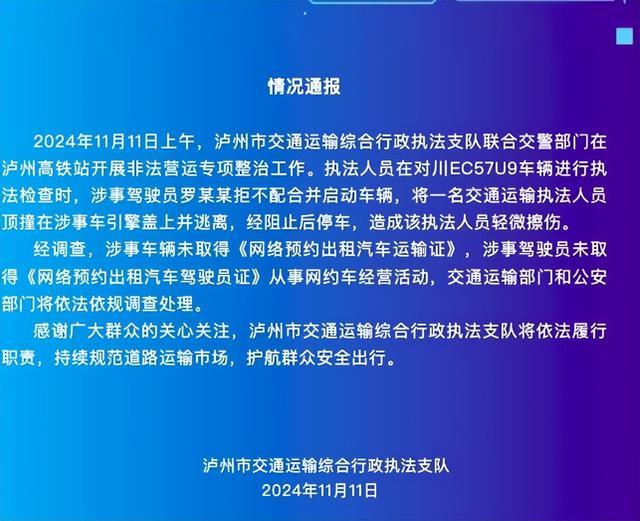 情况通报

2024年11月11日上午，泸州市交通运输综合行政执法支队联合交警部门在泸州高铁站开展非法营运专项整治工作。执法人员在对川EC57U9车辆进行执法检查时，涉事驾驶员罗某某拒不配合并启动车辆，将一名交通运输执法人员顶撞在涉事车引擎盖上并逃离，经阻止后停车，造成该执法人员轻微擦伤。

经调查，涉事车辆未取得《网络预约出租汽车运输证》，涉事驾驶员未取得《网络预约出租汽车驾驶员证》从事网约车经营活动，交通运输部门和公安部门将依法依规调查处理。

感谢广大群众的关心关注，泸州市交通运输综合行政执法支队将依法履行职责，持续规范道路运输市场，护航群众安全出行。

泸州市交通运输综合行政执法支队
2024年11月11日